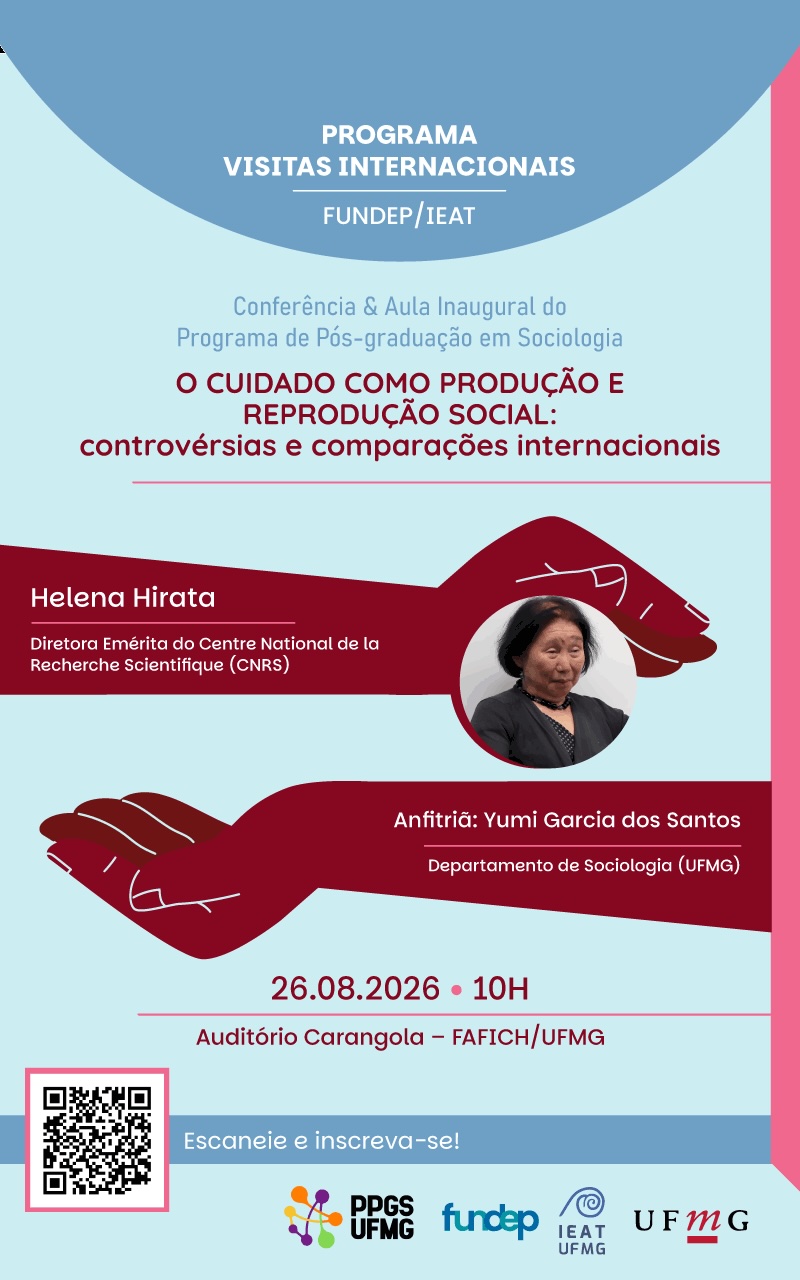 PROGRAMA
VISITAS INTERNACIONAIS

FUNDEP/IEAT

Conferência & Aula Inaugural do
Programa de Pós-graduação em Sociologia

O CUIDADO COMO PRODUÇÃO E REPRODUÇÃO SOCIAL:
controvérsias e comparações internacionais

Helena Hirata

Diretora Emérita do Centre National de la Recherche Scientifique (CNRS)

Anfitriã: Yumi Garcia dos Santos

Departamento de Sociologia (UFMG)

26.08.2026 • 10H

Auditório Carangola – FAFICH/UFMG

Escaneie e inscreva-se!

PPGS UFMG

fundep

IEAT UFMG

UFMG